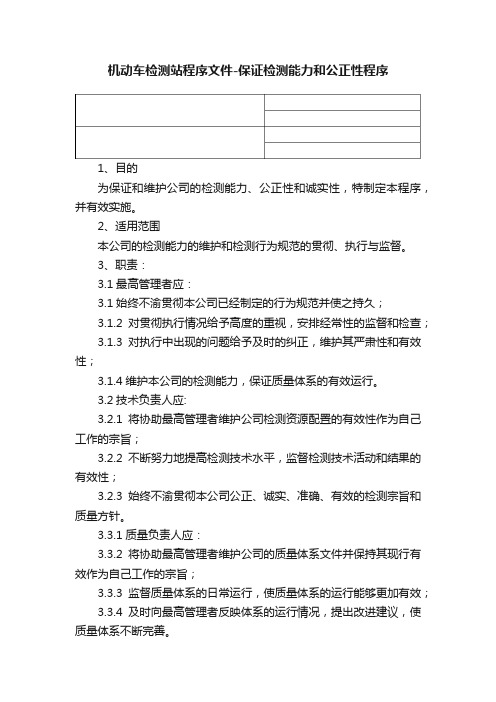 机动车检测站程序文件-保证检测能力和公正性程序

1、目的

为保证和维护公司的检测能力、公正性和诚实性，特制定本程序，并有效实施。

2、适用范围

本公司的检测能力的维护和检测行为规范的贯彻、执行与监督。

3、职责：

3.1 最高管理者应：

3.1 始终不渝贯彻本公司已经制定的行为规范并使之持久；

3.1.2 对贯彻执行情况给予高度的重视，安排经常性的监督和检查；

3.1.3 对执行中出现的问题给予及时的纠正，维护其严肃性和有效性；

3.1.4 维护本公司的检测能力，保证质量体系的有效运行。

3.2 技术负责人应:

3.2.1 将协助最高管理者维护公司检测资源配置的有效性作为自己工作的宗旨；

3.2.2 不断努力地提高检测技术水平，监督检测技术活动和结果的有效性；

3.2.3 始终不渝贯彻本公司公正、诚实、准确、有效的检测宗旨和质量方针。

3.3.1 质量负责人应：

3.3.2 将协助最高管理者维护公司的质量体系文件并保持其现行有效作为自己工作的宗旨；

3.3.3 监督质量体系的日常运行，使质量体系的运行能够更加有效；

3.3.4 及时向最高管理者反映体系的运行情况，提出改进建议，使质量体系不断完善。